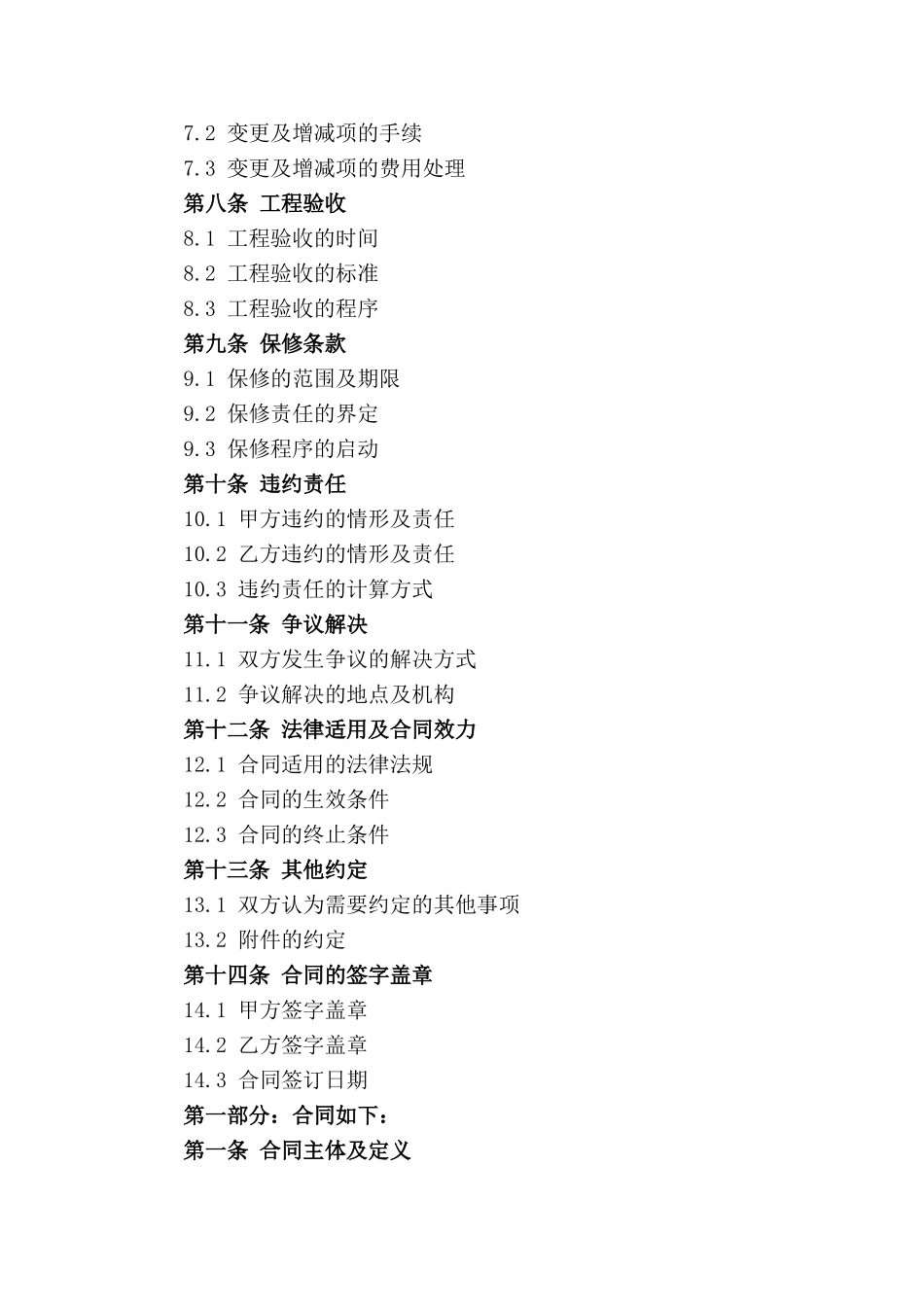 7.2 变更及增减项的手续
7.3 变更及增减项的费用处理
第八条 工程验收
8.1 工程验收的时间
8.2 工程验收的标准
8.3 工程验收的程序
第九条 保修条款
9.1 保修的范围及期限
9.2 保修责任的界定
9.3 保修程序的启动
第十条 违约责任
10.1 甲方违约的情形及责任
10.2 乙方违约的情形及责任
10.3 违约责任的计算方式
第十一条 争议解决
11.1 双方发生争议的解决方式
11.2 争议解决的地点及机构
第十二条 法律适用及合同效力
12.1 合同适用的法律法规
12.2 合同的生效条件
12.3 合同的终止条件
第十三条 其他约定
13.1 双方认为需要约定的其他事项
13.2 附件的约定
第十四条 合同的签字盖章
14.1 甲方签字盖章
14.2 乙方签字盖章
14.3 合同签订日期
第一部分：合同如下：
第一条 合同主体及定义